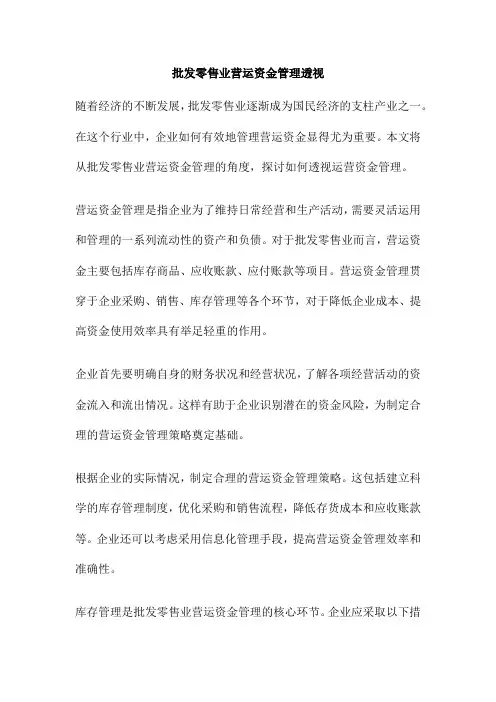 批发零售业营运资金管理透视

随着经济的不断发展，批发零售业逐渐成为国民经济的支柱产业之一。在这个行业中，企业如何有效地管理营运资金显得尤为重要。本文将从批发零售业营运资金管理的角度，探讨如何透视运营资金管理。

营运资金管理是指企业为了维持日常经营和生产活动，需要灵活运用和管理的一系列流动性的资产和负债。对于批发零售业而言，营运资金主要包括库存商品、应收账款、应付账款等项目。营运资金管理贯穿于企业采购、销售、库存管理等各个环节，对于降低企业成本、提高资金使用效率具有举足轻重的作用。

企业首先要明确自身的财务状况和经营状况，了解各项经营活动的资金流入和流出情况。这样有助于企业识别潜在的资金风险，为制定合理的营运资金管理策略奠定基础。

根据企业的实际情况，制定合理的营运资金管理策略。这包括建立科学的库存管理制度，优化采购和销售流程，降低存货成本和应收账款等。企业还可以考虑采用信息化管理手段，提高营运资金管理效率和准确性。

库存管理是批发零售业营运资金管理的核心环节。企业应采取以下措